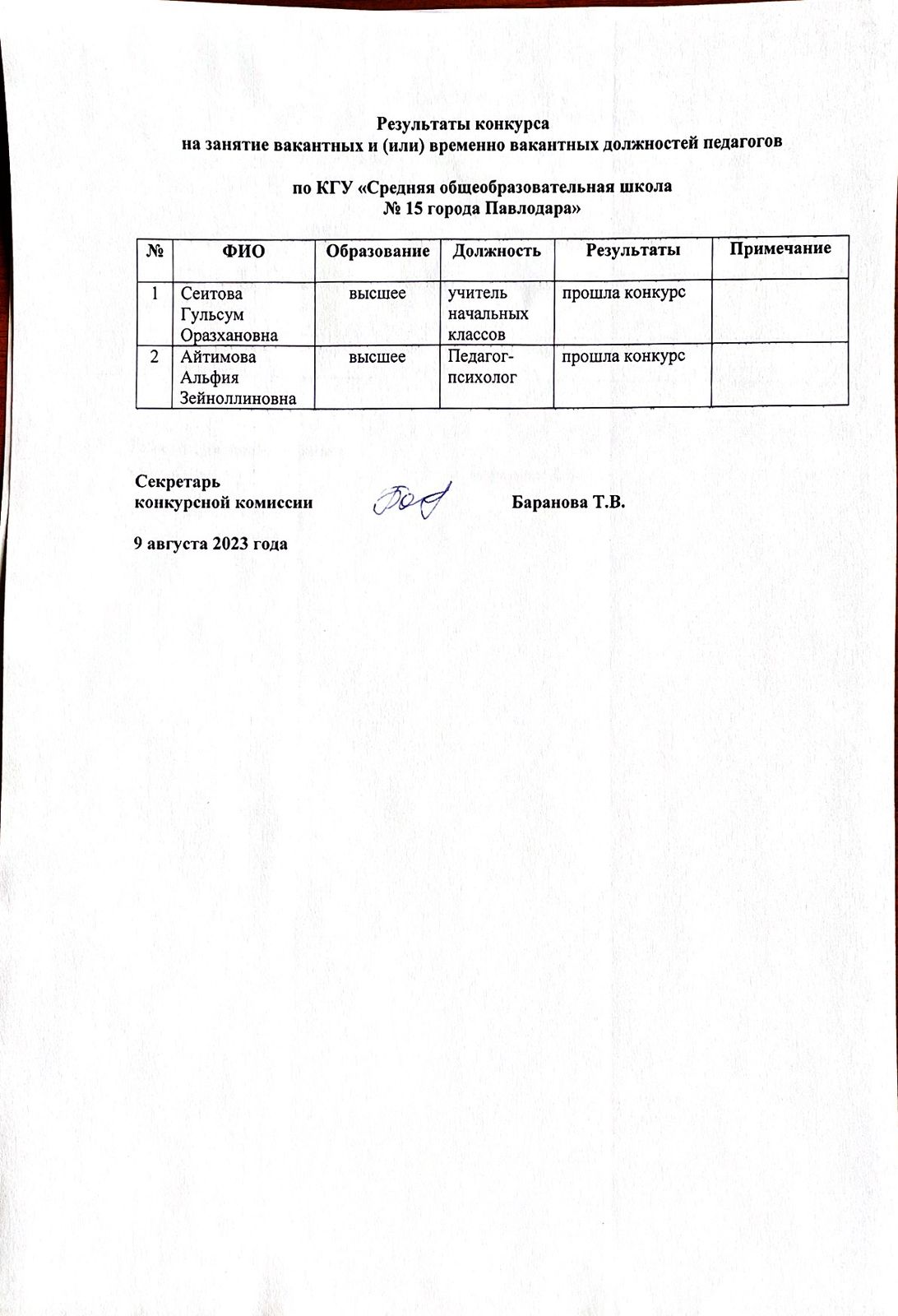 Результаты конкурса
на занятие вакантных и (или) временно вакантных должностей педагогов

по КГУ «Средняя общеобразовательная школа
№ 15 города Павлодара»

| № | ФИО | Образование | Должность | Результаты | Примечание |
|---|---|---|---|---|---|
| 1 | Сеитова Гульсум Оразхановна | высшее | учитель начальных классов | прошла конкурс | |
| 2 | Айтимова Альфия Зейноллиновна | высшее | Педагог-психолог | прошла конкурс | |

Секретарь
конкурсной комиссии Баранова Т.В.

9 августа 2023 года